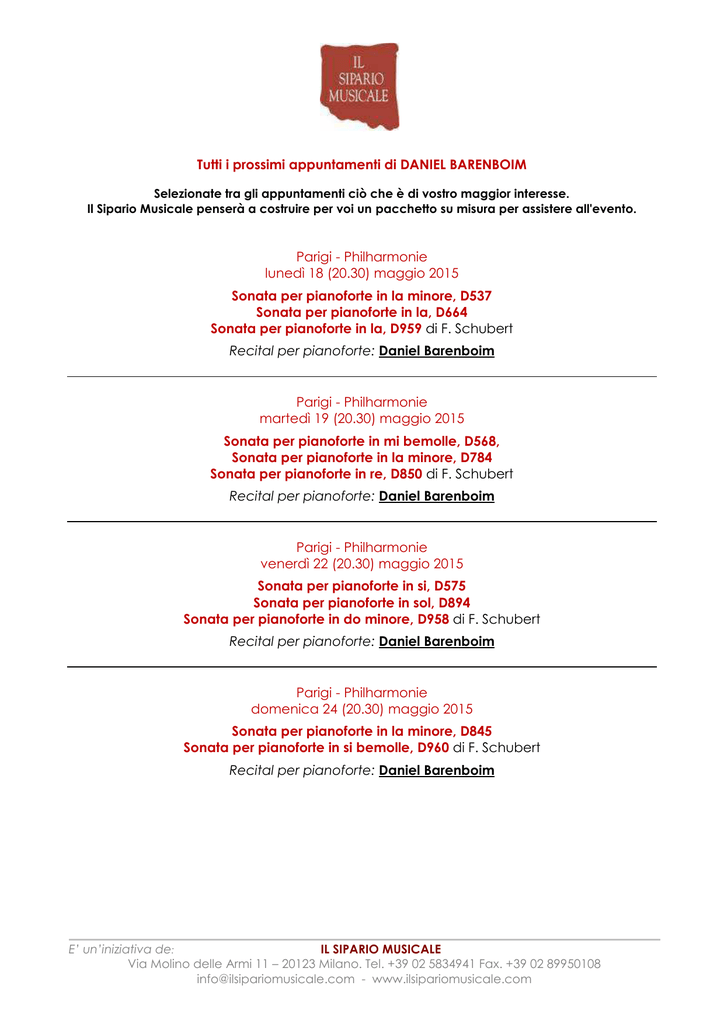 IL SIPARIO MUSICALE

Tutti i prossimi appuntamenti di DANIEL BARENBOIM

Selezionate tra gli appuntamenti ciò che è di vostro maggior interesse.
Il Sipario Musicale penserà a costruire per voi un pacchetto su misura per assistere all'evento.

Parigi - Philharmonie
lunedì 18 (20.30) maggio 2015

Sonata per pianoforte in la minore, D537
Sonata per pianoforte in la, D664
Sonata per pianoforte in la, D959 di F. Schubert

Recital per pianoforte: Daniel Barenboim

Parigi - Philharmonie
martedì 19 (20.30) maggio 2015

Sonata per pianoforte in mi bemolle, D568,
Sonata per pianoforte in la minore, D784
Sonata per pianoforte in re, D850 di F. Schubert

Recital per pianoforte: Daniel Barenboim

Parigi - Philharmonie
venerdì 22 (20.30) maggio 2015

Sonata per pianoforte in si, D575
Sonata per pianoforte in sol, D894
Sonata per pianoforte in do minore, D958 di F. Schubert

Recital per pianoforte: Daniel Barenboim

Parigi - Philharmonie
domenica 24 (20.30) maggio 2015

Sonata per pianoforte in la minore, D845
Sonata per pianoforte in si bemolle, D960 di F. Schubert

Recital per pianoforte: Daniel Barenboim

E' un'iniziativa de: IL SIPARIO MUSICALE
Via Molino delle Armi 11 – 20123 Milano. Tel. +39 02 5834941 Fax. +39 02 89950108
info@ilsipariomusicale.com - www.ilsipariomusicale.com